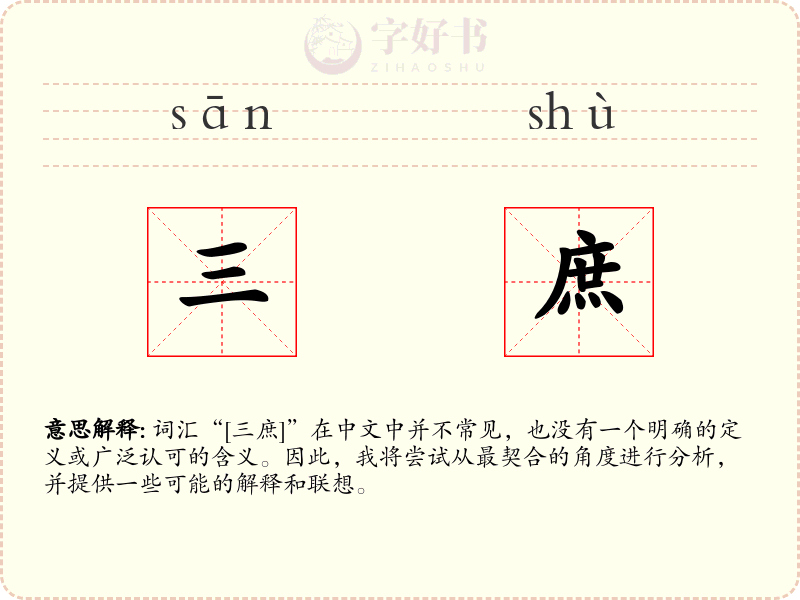 sān shù

三 庶

意思解释: 词汇“[三庶]”在中文中并不常见，也没有一个明确的定义或广泛认可的含义。因此，我将尝试从最契合的角度进行分析，并提供一些可能的解释和联想。

字好书
ZIHAOSHU